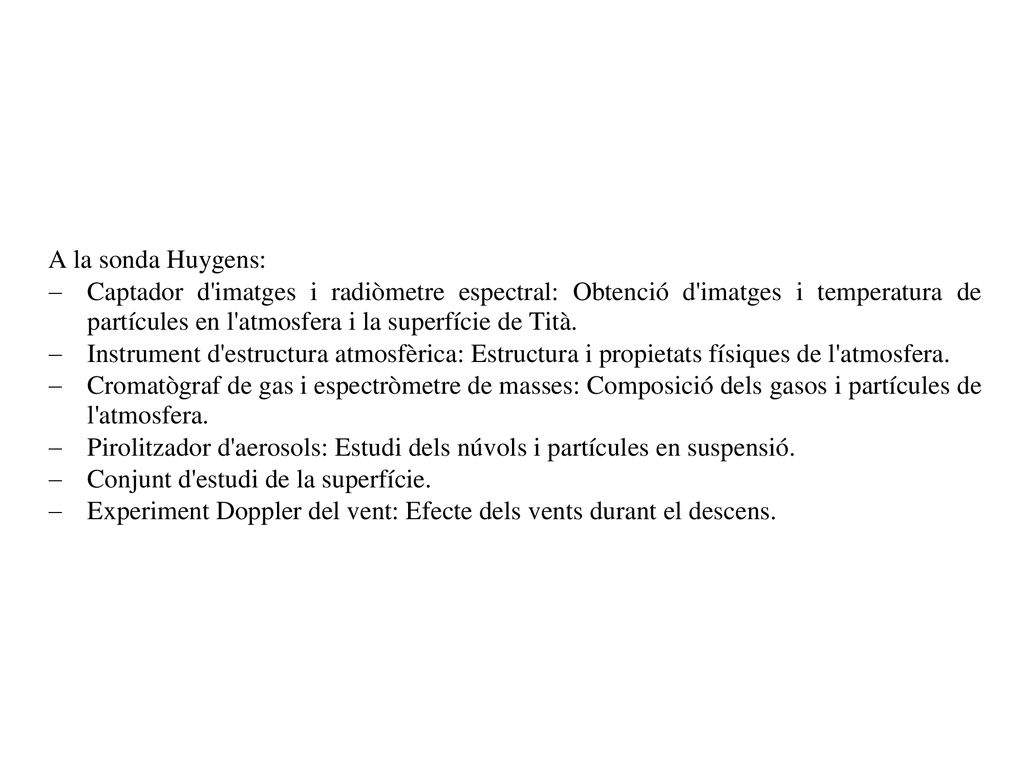 A la sonda Huygens:

– Captador d'imatges i radiòmetre espectral: Obtenció d'imatges i temperatura de partícules en l'atmosfera i la superfície de Tità.
– Instrument d'estructura atmosfèrica: Estructura i propietats físiques de l'atmosfera.
– Cromatògraf de gas i espectròmetre de masses: Composició dels gasos i partícules de l'atmosfera.
– Pirolitzador d'aerosols: Estudi dels núvols i partícules en suspensió.
– Conjunt d'estudi de la superfície.
– Experiment Doppler del vent: Efecte dels vents durant el descens.